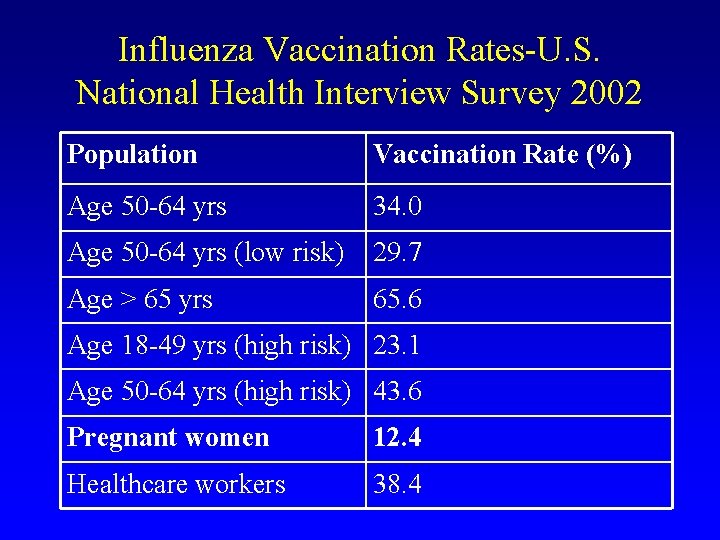 Influenza Vaccination Rates-U.S.
National Health Interview Survey 2002

| Population | Vaccination Rate (%) |
|---|---|
| Age 50-64 yrs | 34.0 |
| Age 50-64 yrs (low risk) | 29.7 |
| Age > 65 yrs | 65.6 |
| Age 18-49 yrs (high risk) | 23.1 |
| Age 50-64 yrs (high risk) | 43.6 |
| Pregnant women | 12.4 |
| Healthcare workers | 38.4 |